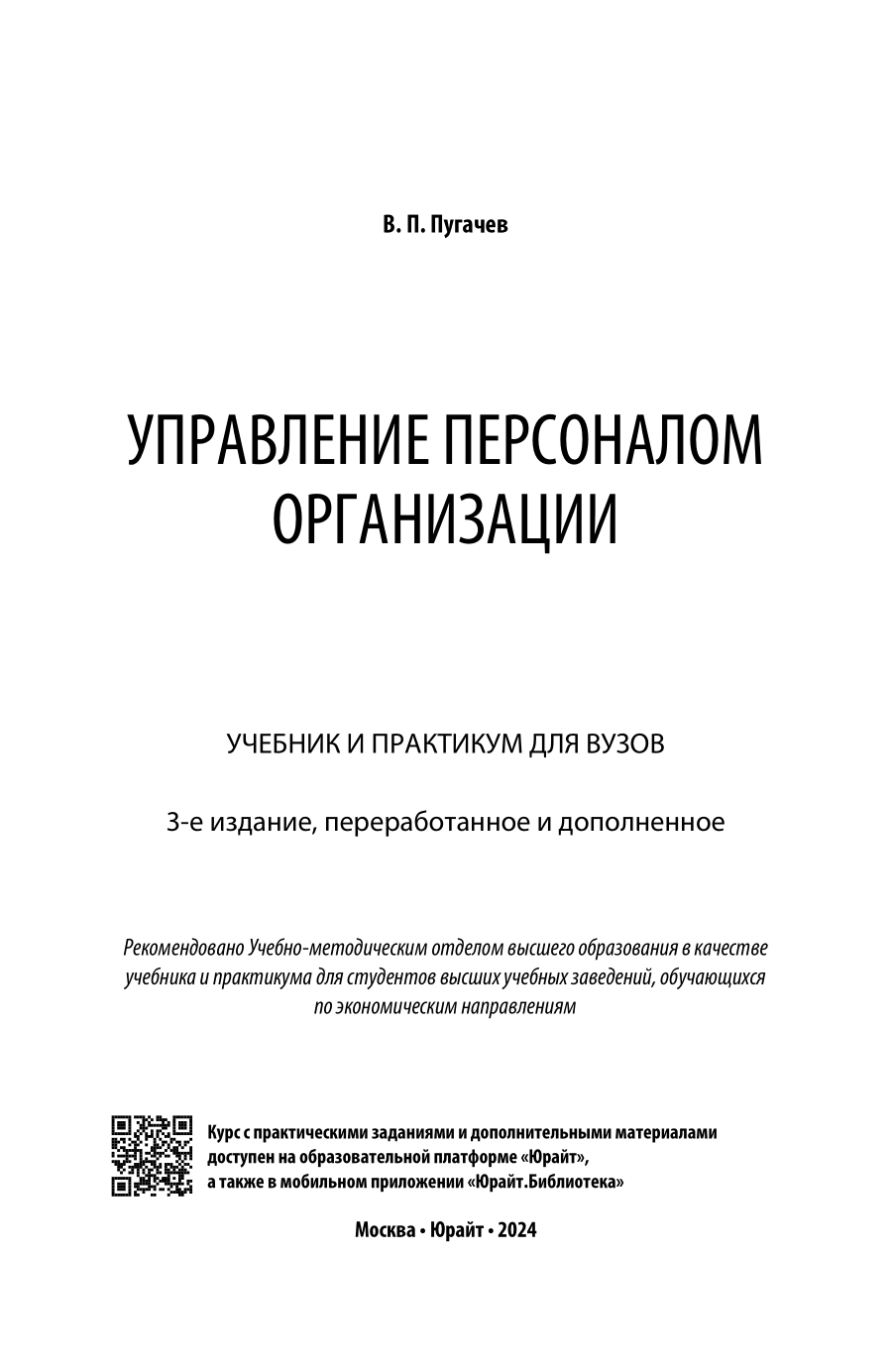 В. П. Пугачев

УПРАВЛЕНИЕ ПЕРСОНАЛОМ ОРГАНИЗАЦИИ

УЧЕБНИК И ПРАКТИКУМ ДЛЯ ВУЗОВ

3-е издание, переработанное и дополненное

Рекомендовано Учебно-методическим отделом высшего образования в качестве учебника и практикума для студентов высших учебных заведений, обучающихся по экономическим направлениям

Курс с практическими заданиями и дополнительными материалами доступен на образовательной платформе «Юрайт», а также в мобильном приложении «Юрайт.Библиотека»

Москва • Юрайт • 2024